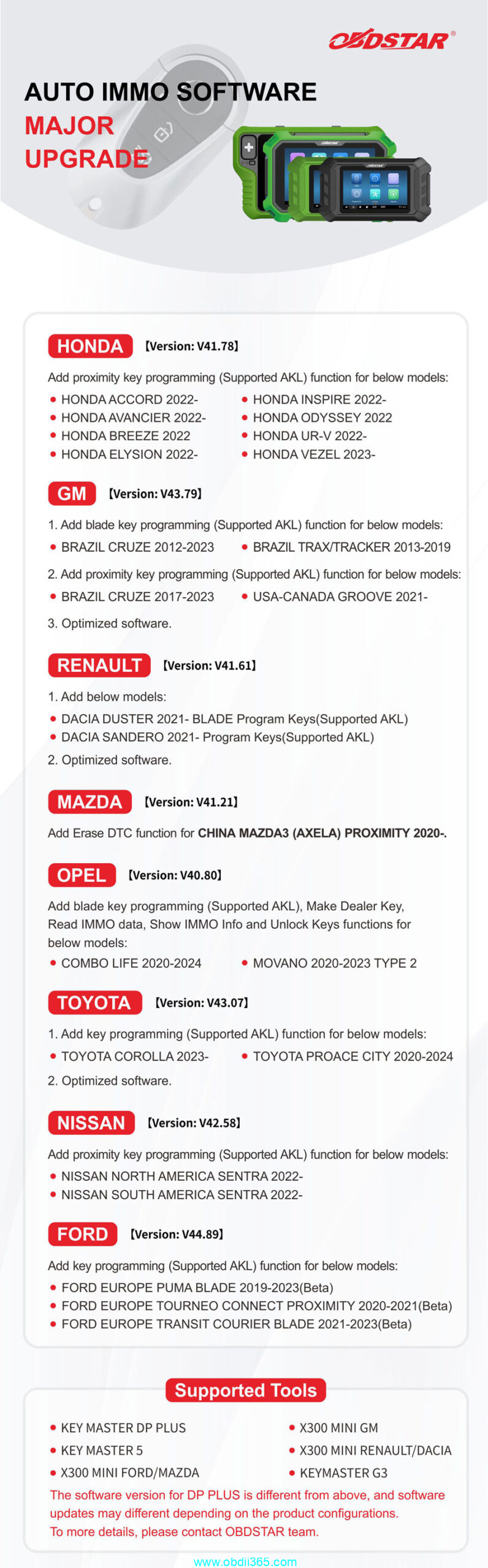 OBDSTAR®

AUTO IMMO SOFTWARE
MAJOR UPGRADE

HONDA 【Version: V41.78】

Add proximity key programming (Supported AKL) function for below models:

- HONDA ACCORD 2022-
- HONDA AVANCIER 2022-
- HONDA BREEZE 2022
- HONDA ELYSION 2022-
- HONDA INSPIRE 2022-
- HONDA ODYSSEY 2022
- HONDA UR-V 2022-
- HONDA VEZEL 2023-

GM 【Version: V43.79】

1. Add blade key programming (Supported AKL) function for below models:

- BRAZIL CRUZE 2012-2023
- BRAZIL TRAX/TRACKER 2013-2019

2. Add proximity key programming (Supported AKL) function for below models:

- BRAZIL CRUZE 2017-2023
- USA-CANADA GROOVE 2021-

3. Optimized software.

RENAULT 【Version: V41.61】

1. Add below models:

- DACIA DUSTER 2021- BLADE Program Keys(Supported AKL)
- DACIA SANDERO 2021- Program Keys(Supported AKL)

2. Optimized software.

MAZDA 【Version: V41.21】

Add Erase DTC function for CHINA MAZDA3 (AXELA) PROXIMITY 2020-.

OPEL 【Version: V40.80】

Add blade key programming (Supported AKL), Make Dealer Key, Read IMMO data, Show IMMO Info and Unlock Keys functions for below models:

- COMBO LIFE 2020-2024
- MOVANO 2020-2023 TYPE 2

TOYOTA 【Version: V43.07】

1. Add key programming (Supported AKL) function for below models:

- TOYOTA COROLLA 2023-
- TOYOTA PROACE CITY 2020-2024

2. Optimized software.

NISSAN 【Version: V42.58】

Add proximity key programming (Supported AKL) function for below models:

- NISSAN NORTH AMERICA SENTRA 2022-
- NISSAN SOUTH AMERICA SENTRA 2022-

FORD 【Version: V44.89】

Add key programming (Supported AKL) function for below models:

- FORD EUROPE PUMA BLADE 2019-2023(Beta)
- FORD EUROPE TOURNEO CONNECT PROXIMITY 2020-2021(Beta)
- FORD EUROPE TRANSIT COURIER BLADE 2021-2023(Beta)

Supported Tools

- KEY MASTER DP PLUS
- KEY MASTER 5
- X300 MINI FORD/MAZDA
- X300 MINI GM
- X300 MINI RENAULT/DACIA
- KEYMASTER G3

The software version for DP PLUS is different from above, and software updates may different depending on the product configurations. To more details, please contact OBDSTAR team.

www.obdii365.com